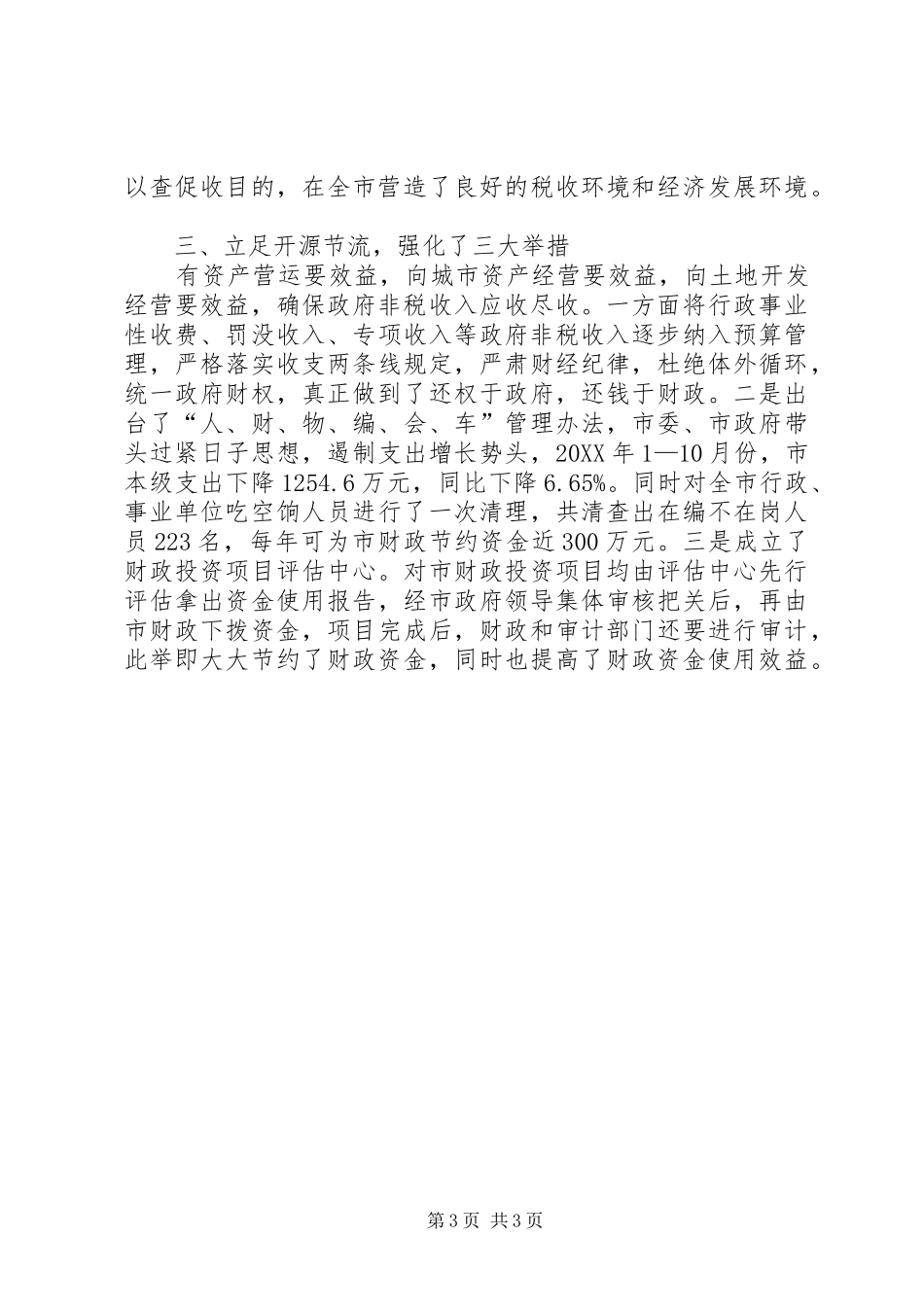 以查促收目的，在全市营造了良好的税收环境和经济发展环境。

三、立足开源节流，强化了三大举措

有资产营运要效益，向城市资产经营要效益，向土地开发经营要效益，确保政府非税收入应收尽收。一方面将行政事业性收费、罚没收入、专项收入等政府非税收入逐步纳入预算管理，严格落实收支两条线规定，严肃财经纪律，杜绝体外循环，统一政府财权，真正做到了还权于政府，还钱于财政。二是出台了“人、财、物、编、会、车”管理办法，市委、市政府带头过紧日子思想，遏制支出增长势头，20XX年1—10月份，市本级支出下降1254.6万元，同比下降6.65%。同时对全市行政、事业单位吃空饷人员进行了一次清理，共清查出在编不在岗人员223名，每年可为市财政节约资金近300万元。三是成立了财政投资项目评估中心。对市财政投资项目均由评估中心先行评估拿出资金使用报告，经市政府领导集体审核把关后，再由市财政下拨资金，项目完成后，财政和审计部门还要进行审计，此举即大大节约了财政资金，同时也提高了财政资金使用效益。

第3页 共3页